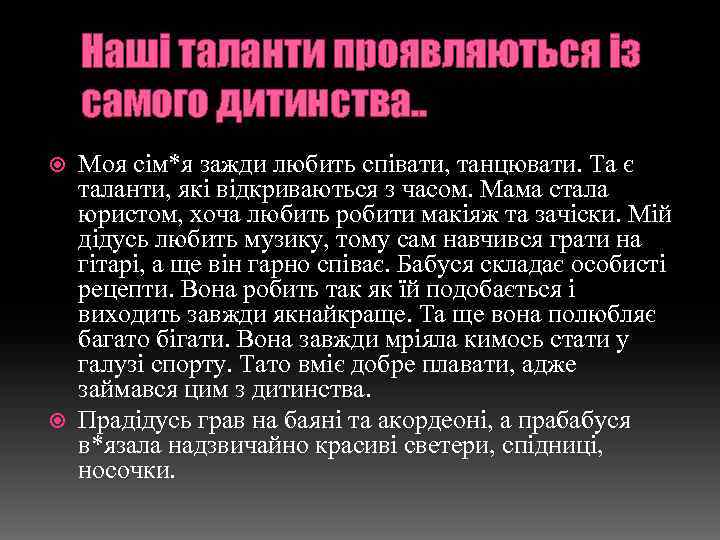 Наші таланти проявляються із самого дитинства..

Моя сім*я зажди любить співати, танцювати. Та є таланти, які відкриваються з часом. Мама стала юристом, хоча любить робити макіяж та зачіски. Мій дідусь любить музику, тому сам навчився грати на гітарі, а ще він гарно співає. Бабуся складає особисті рецепти. Вона робить так як їй подобається і виходить завжди якнайкраще. Та ще вона полюбляє багато бігати. Вона завжди мріяла кимось стати у галузі спорту. Тато вміє добре плавати, адже займався цим з дитинства.

Прадідусь грав на баяні та акордеоні, а прабабуся в*язала надзвичайно красиві светери, спідниці, носочки.